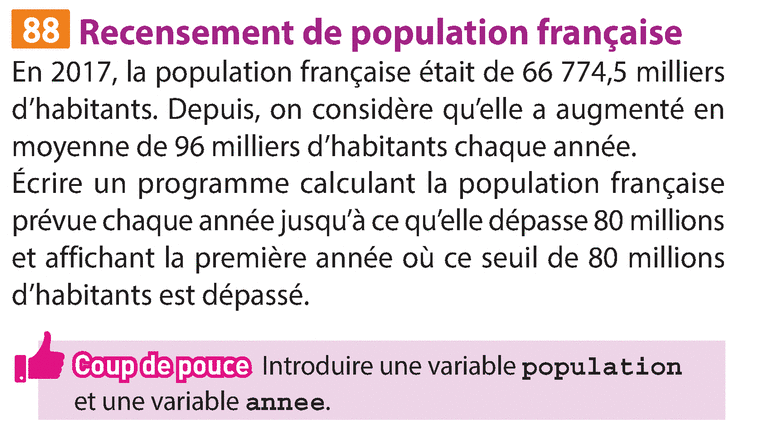 88 Recensement de population française

En 2017, la population française était de 66 774,5 milliers d'habitants. Depuis, on considère qu'elle a augmenté en moyenne de 96 milliers d'habitants chaque année.
Écrire un programme calculant la population française prévue chaque année jusqu'à ce qu'elle dépasse 80 millions et affichant la première année où ce seuil de 80 millions d'habitants est dépassé.

Coup de pouce Introduire une variable population et une variable annee.